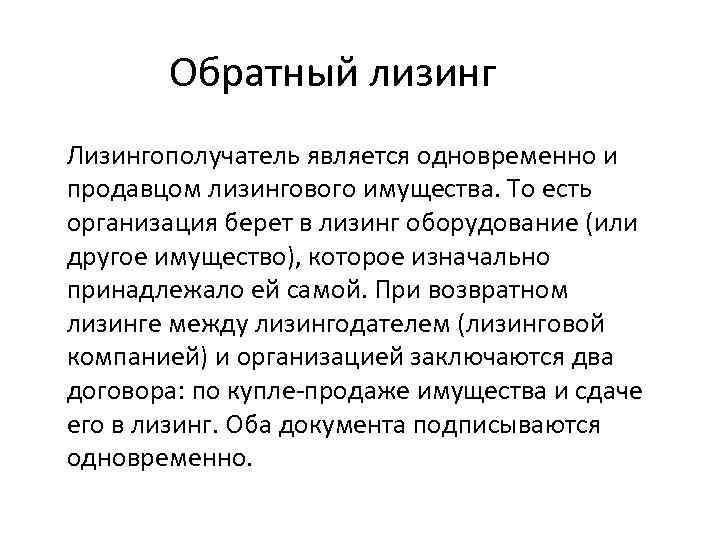 Обратный лизинг

Лизингополучатель является одновременно и продавцом лизингового имущества. То есть организация берет в лизинг оборудование (или другое имущество), которое изначально принадлежало ей самой. При возвратном лизинге между лизингодателем (лизинговой компанией) и организацией заключаются два договора: по купле-продаже имущества и сдаче его в лизинг. Оба документа подписываются одновременно.